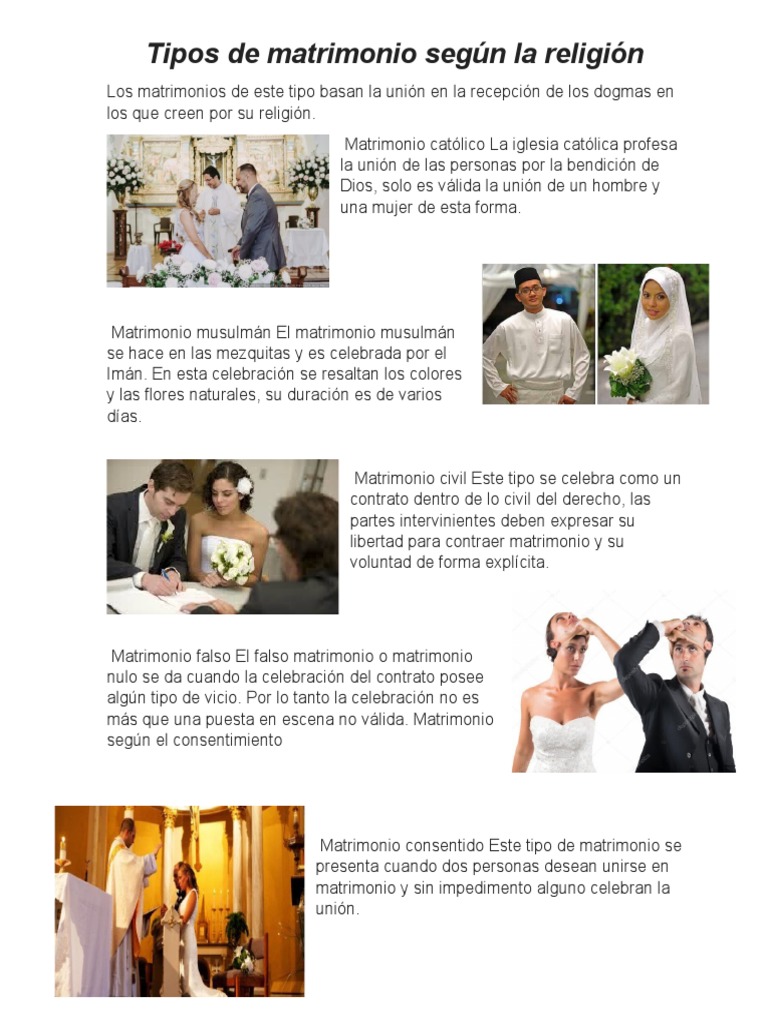 Tipos de matrimonio según la religión

Los matrimonios de este tipo basan la unión en la recepción de los dogmas en los que creen por su religión.

Matrimonio católico La iglesia católica profesa la unión de las personas por la bendición de Dios, solo es válida la unión de un hombre y una mujer de esta forma.

Matrimonio musulmán El matrimonio musulmán se hace en las mezquitas y es celebrada por el Imán. En esta celebración se resaltan los colores y las flores naturales, su duración es de varios días.

Matrimonio civil Este tipo se celebra como un contrato dentro de lo civil del derecho, las partes intervinientes deben expresar su libertad para contraer matrimonio y su voluntad de forma explícita.

Matrimonio falso El falso matrimonio o matrimonio nulo se da cuando la celebración del contrato posee algún tipo de vicio. Por lo tanto la celebración no es más que una puesta en escena no válida. Matrimonio según el consentimiento

Matrimonio consentido Este tipo de matrimonio se presenta cuando dos personas desean unirse en matrimonio y sin impedimento alguno celebran la unión.